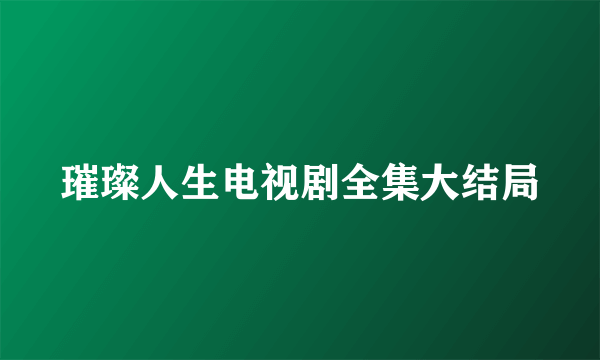 璀璨人生电视剧全集大结局